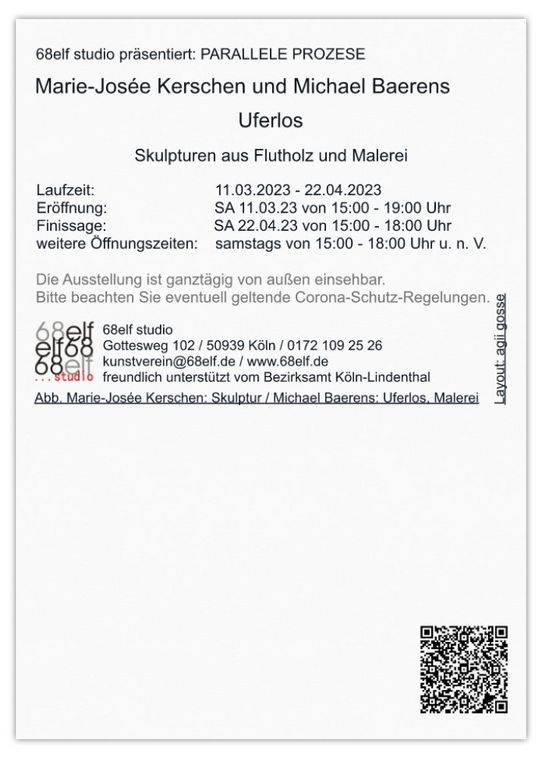 68elf studio präsentiert: PARALLELE PROZESE

Marie-Josée Kerschen und Michael Baerens

Uferlos

Skulpturen aus Flutholz und Malerei

| | |
|---|---|
| Laufzeit: | 11.03.2023 - 22.04.2023 |
| Eröffnung: | SA 11.03.23 von 15:00 - 19:00 Uhr |
| Finissage: | SA 22.04.23 von 15:00 - 18:00 Uhr |
| weitere Öffnungszeiten: | samstags von 15:00 - 18:00 Uhr u. n. V. |

Die Ausstellung ist ganztägig von außen einsehbar.
Bitte beachten Sie eventuell geltende Corona-Schutz-Regelungen.

68elf
elf68
68elf
...studio

68elf studio
Gottesweg 102 / 50939 Köln / 0172 109 25 26
kunstverein@68elf.de / www.68elf.de
freundlich unterstützt vom Bezirksamt Köln-Lindenthal

Abb. Marie-Josée Kerschen: Skulptur / Michael Baerens: Uferlos, Malerei

Layout: agii gosse